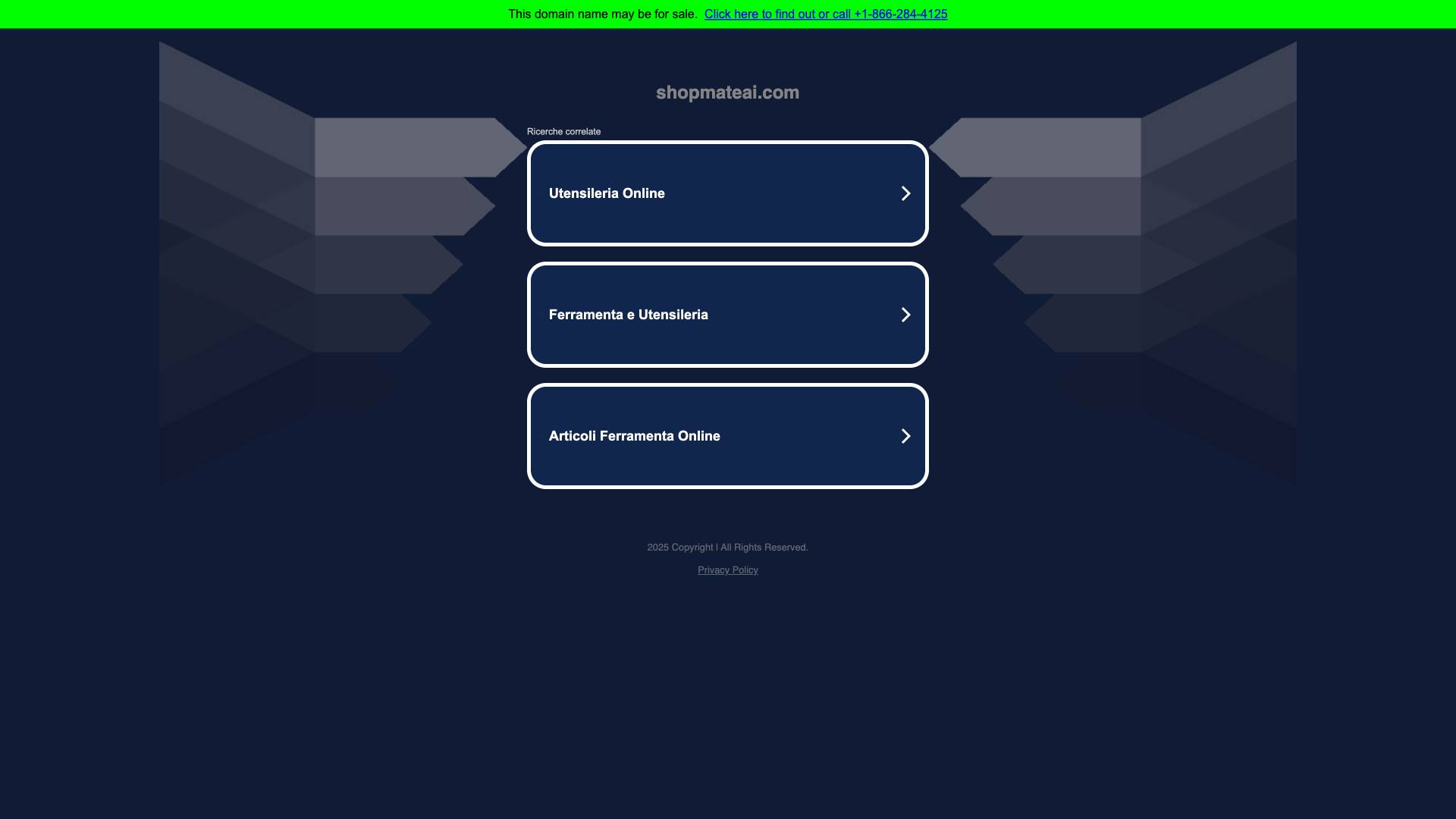 This domain name may be for sale. Click here to find out or call +1-866-284-4125

shopmateai.com

Ricerche correlate

Utensileria Online

Ferramenta e Utensileria

Articoli Ferramenta Online

2025 Copyright | All Rights Reserved.

Privacy Policy